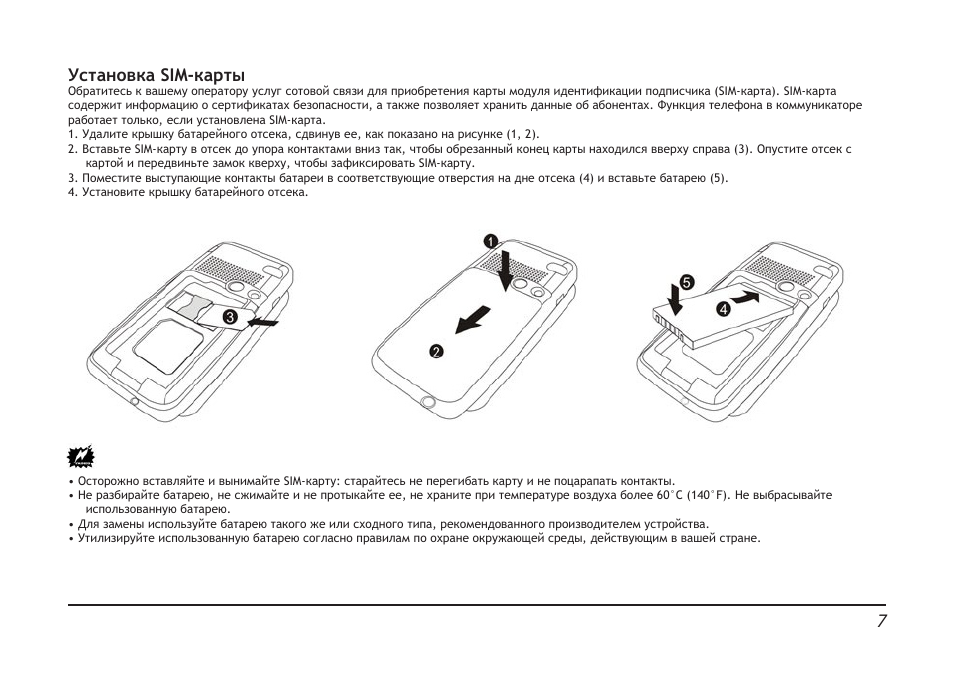 Установка SIM-карты
Обратитесь к вашему оператору услуг сотовой связи для приобретения карты модуля идентификации подписчика (SIM-карта). SIM-карта содержит информацию о сертификатах безопасности, а также позволяет хранить данные об абонентах. Функция телефона в коммуникаторе работает только, если установлена SIM-карта.
1. Удалите крышку батарейного отсека, сдвинув ее, как показано на рисунке (1, 2).
2. Вставьте SIM-карту в отсек до упора контактами вниз так, чтобы обрезанный конец карты находился вверху справа (3). Опустите отсек с картой и передвиньте замок кверху, чтобы зафиксировать SIM-карту.
3. Поместите выступающие контакты батареи в соответствующие отверстия на дне отсека (4) и вставьте батарею (5).
4. Установите крышку батарейного отсека.

3

1

2

5

4

• Осторожно вставляйте и вынимайте SIM-карту: старайтесь не перегибать карту и не поцарапать контакты.
• Не разбирайте батарею, не сжимайте и не протыкайте ее, не храните при температуре воздуха более 60°C (140°F). Не выбрасывайте использованную батарею.
• Для замены используйте батарею такого же или сходного типа, рекомендованного производителем устройства.
• Утилизируйте использованную батарею согласно правилам по охране окружающей среды, действующим в вашей стране.

7